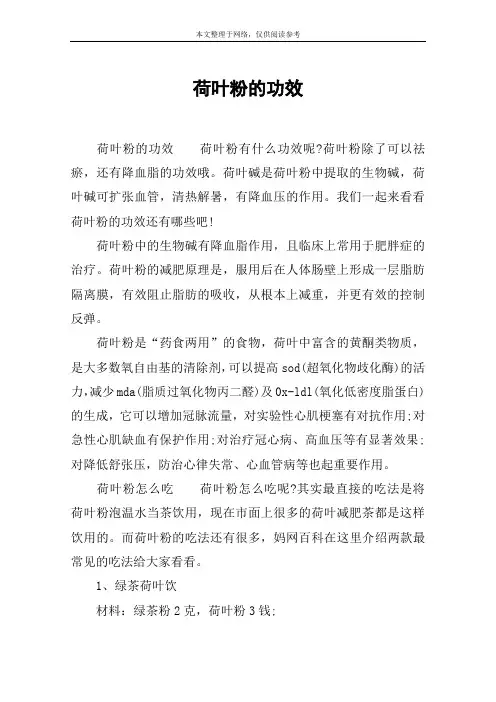 本文整理于网络，仅供阅读参考

荷叶粉的功效

荷叶粉的功效　　荷叶粉有什么功效呢?荷叶粉除了可以祛瘀，还有降血脂的功效哦。荷叶碱是荷叶粉中提取的生物碱，荷叶碱可扩张血管，清热解暑，有降血压的作用。我们一起来看看荷叶粉的功效还有哪些吧!

荷叶粉中的生物碱有降血脂作用，且临床上常用于肥胖症的治疗。荷叶粉的减肥原理是，服用后在人体肠壁上形成一层脂肪隔离膜，有效阻止脂肪的吸收，从根本上减重，并更有效的控制反弹。

荷叶粉是“药食两用”的食物，荷叶中富含的黄酮类物质，是大多数氧自由基的清除剂,可以提高sod(超氧化物歧化酶)的活力,减少mda(脂质过氧化物丙二醛)及0x-ldl(氧化低密度脂蛋白)的生成，它可以增加冠脉流量，对实验性心肌梗塞有对抗作用;对急性心肌缺血有保护作用;对治疗冠心病、高血压等有显著效果;对降低舒张压，防治心律失常、心血管病等也起重要作用。

荷叶粉怎么吃　　荷叶粉怎么吃呢?其实最直接的吃法是将荷叶粉泡温水当茶饮用，现在市面上很多的荷叶减肥茶都是这样饮用的。而荷叶粉的吃法还有很多，妈网百科在这里介绍两款最常见的吃法给大家看看。

1、绿茶荷叶饮

材料：绿茶粉2克，荷叶粉3钱;